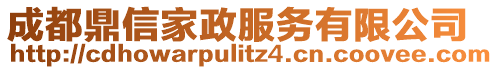 成都鼎信家政服务有限公司
http://cdhowarpulitz4.cn.coovee.com